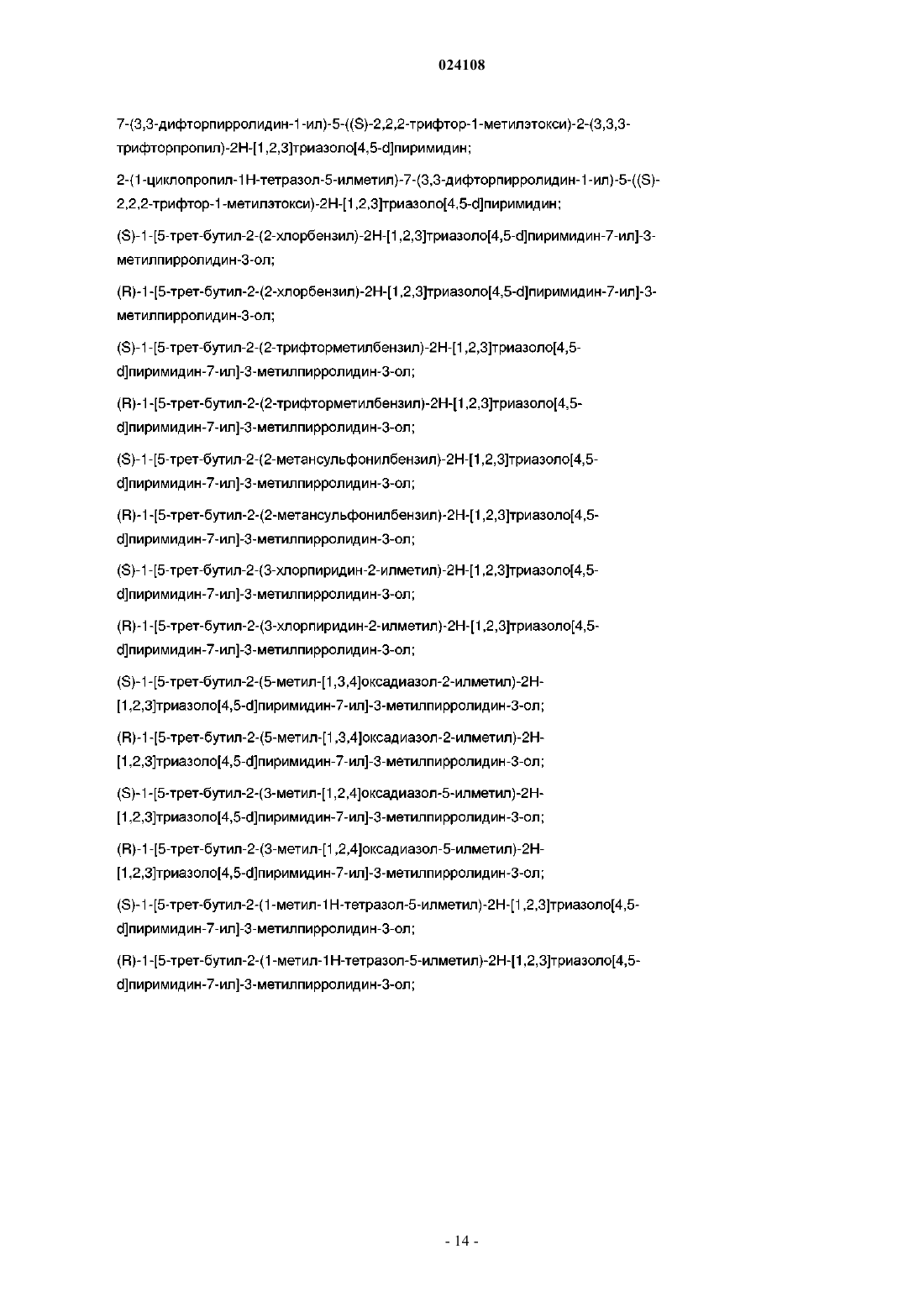 024108

7-(3,3-дифторпирролидин-1-ил)-5-((S)-2,2,2-трифтор-1-метилэтокси)-2-(3,3,3-трифторпропил)-2H-[1,2,3]триазоло[4,5-d]пиримидин;

2-(1-циклопропил-1H-тетразол-5-илметил)-7-(3,3-дифторпирролидин-1-ил)-5-((S)-2,2,2-трифтор-1-метилэтокси)-2H-[1,2,3]триазоло[4,5-d]пиримидин;

(S)-1-[5-трет-бутил-2-(2-хлорбензил)-2H-[1,2,3]триазоло[4,5-d]пиримидин-7-ил]-3-метилпирролидин-3-ол;

(R)-1-[5-трет-бутил-2-(2-хлорбензил)-2H-[1,2,3]триазоло[4,5-d]пиримидин-7-ил]-3-метилпирролидин-3-ол;

(S)-1-[5-трет-бутил-2-(2-трифторметилбензил)-2H-[1,2,3]триазоло[4,5-d]пиримидин-7-ил]-3-метилпирролидин-3-ол;

(R)-1-[5-трет-бутил-2-(2-трифторметилбензил)-2H-[1,2,3]триазоло[4,5-d]пиримидин-7-ил]-3-метилпирролидин-3-ол;

(S)-1-[5-трет-бутил-2-(2-метансульфонилбензил)-2H-[1,2,3]триазоло[4,5-d]пиримидин-7-ил]-3-метилпирролидин-3-ол;

(R)-1-[5-трет-бутил-2-(2-метансульфонилбензил)-2H-[1,2,3]триазоло[4,5-d]пиримидин-7-ил]-3-метилпирролидин-3-ол;

(S)-1-[5-трет-бутил-2-(3-хлорпиридин-2-илметил)-2H-[1,2,3]триазоло[4,5-d]пиримидин-7-ил]-3-метилпирролидин-3-ол;

(R)-1-[5-трет-бутил-2-(3-хлорпиридин-2-илметил)-2H-[1,2,3]триазоло[4,5-d]пиримидин-7-ил]-3-метилпирролидин-3-ол;

(S)-1-[5-трет-бутил-2-(5-метил-[1,3,4]оксадиазол-2-илметил)-2H-[1,2,3]триазоло[4,5-d]пиримидин-7-ил]-3-метилпирролидин-3-ол;

(R)-1-[5-трет-бутил-2-(5-метил-[1,3,4]оксадиазол-2-илметил)-2H-[1,2,3]триазоло[4,5-d]пиримидин-7-ил]-3-метилпирролидин-3-ол;

(S)-1-[5-трет-бутил-2-(3-метил-[1,2,4]оксадиазол-5-илметил)-2H-[1,2,3]триазоло[4,5-d]пиримидин-7-ил]-3-метилпирролидин-3-ол;

(R)-1-[5-трет-бутил-2-(3-метил-[1,2,4]оксадиазол-5-илметил)-2H-[1,2,3]триазоло[4,5-d]пиримидин-7-ил]-3-метилпирролидин-3-ол;

(S)-1-[5-трет-бутил-2-(1-метил-1H-тетразол-5-илметил)-2H-[1,2,3]триазоло[4,5-d]пиримидин-7-ил]-3-метилпирролидин-3-ол;

(R)-1-[5-трет-бутил-2-(1-метил-1H-тетразол-5-илметил)-2H-[1,2,3]триазоло[4,5-d]пиримидин-7-ил]-3-метилпирролидин-3-ол;

- 14 -